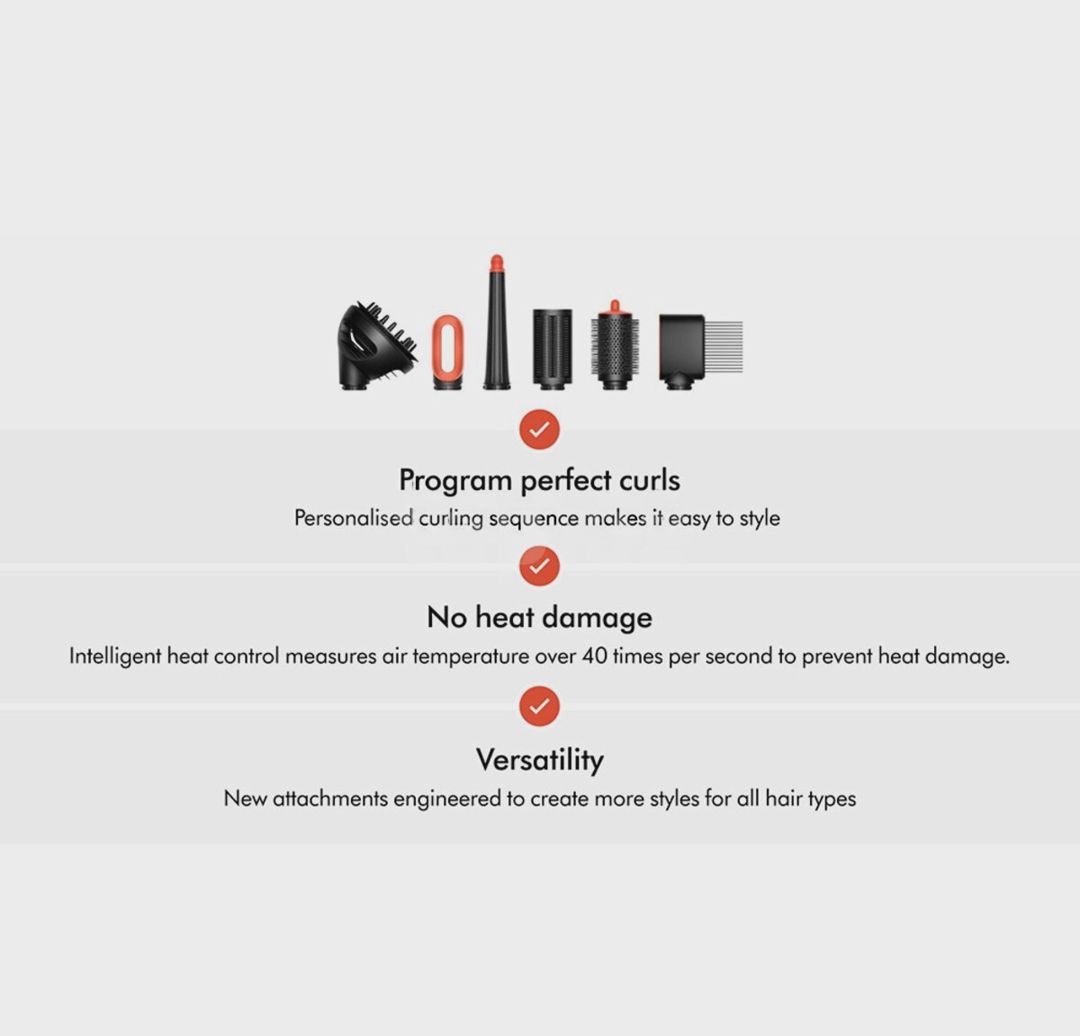 Program perfect curls

Personalised curling sequence makes it easy to style

No heat damage

Intelligent heat control measures air temperature over 40 times per second to prevent heat damage.

Versatility

New attachments engineered to create more styles for all hair types